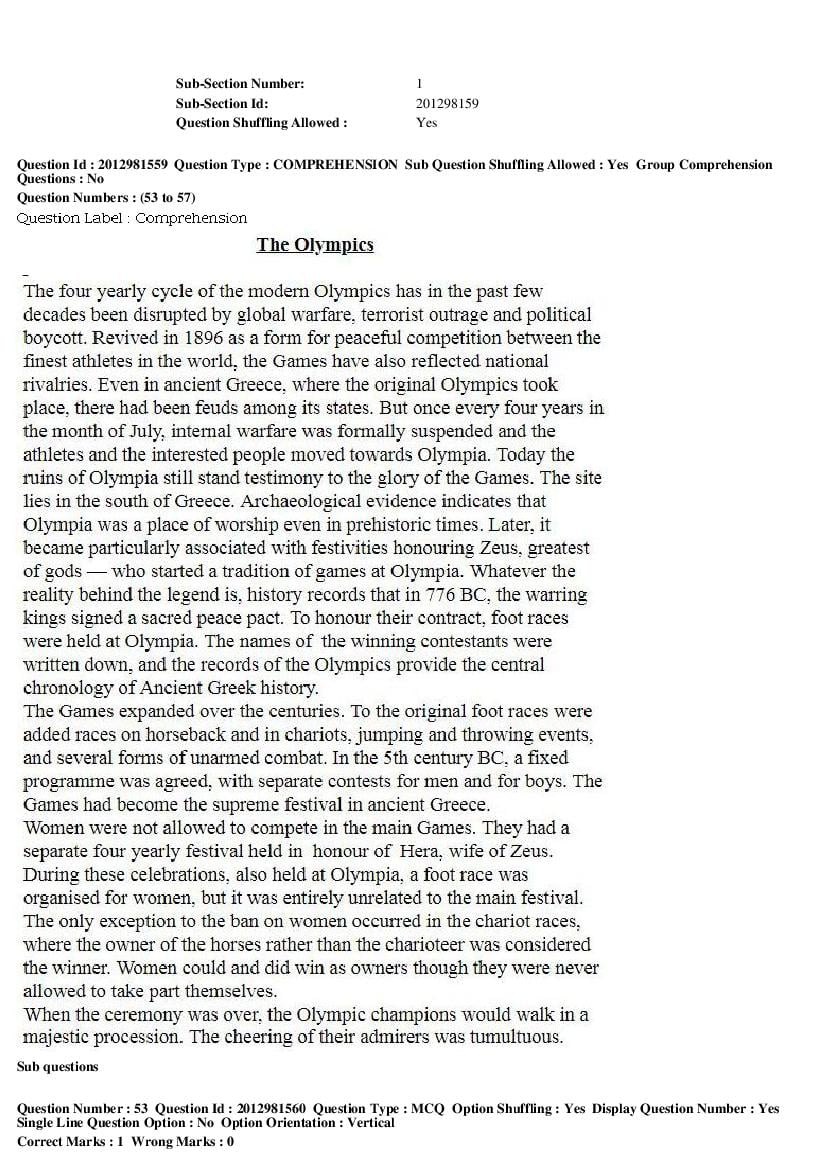 Sub-Section Number: 1
Sub-Section Id: 201298159
Question Shuffling Allowed : Yes

Question Id : 2012981559 Question Type : COMPREHENSION Sub Question Shuffling Allowed : Yes Group Comprehension Questions : No
Question Numbers : (53 to 57)
Question Label : Comprehension

The Olympics

The four yearly cycle of the modern Olympics has in the past few decades been disrupted by global warfare, terrorist outrage and political boycott. Revived in 1896 as a form for peaceful competition between the finest athletes in the world, the Games have also reflected national rivalries. Even in ancient Greece, where the original Olympics took place, there had been feuds among its states. But once every four years in the month of July, internal warfare was formally suspended and the athletes and the interested people moved towards Olympia. Today the ruins of Olympia still stand testimony to the glory of the Games. The site lies in the south of Greece. Archaeological evidence indicates that Olympia was a place of worship even in prehistoric times. Later, it became particularly associated with festivities honouring Zeus, greatest of gods — who started a tradition of games at Olympia. Whatever the reality behind the legend is, history records that in 776 BC, the warring kings signed a sacred peace pact. To honour their contract, foot races were held at Olympia. The names of the winning contestants were written down, and the records of the Olympics provide the central chronology of Ancient Greek history.
The Games expanded over the centuries. To the original foot races were added races on horseback and in chariots, jumping and throwing events, and several forms of unarmed combat. In the 5th century BC, a fixed programme was agreed, with separate contests for men and for boys. The Games had become the supreme festival in ancient Greece.
Women were not allowed to compete in the main Games. They had a separate four yearly festival held in honour of Hera, wife of Zeus. During these celebrations, also held at Olympia, a foot race was organised for women, but it was entirely unrelated to the main festival. The only exception to the ban on women occurred in the chariot races, where the owner of the horses rather than the charioteer was considered the winner. Women could and did win as owners though they were never allowed to take part themselves.
When the ceremony was over, the Olympic champions would walk in a majestic procession. The cheering of their admirers was tumultuous.

Sub questions

Question Number : 53 Question Id : 2012981560 Question Type : MCQ Option Shuffling : Yes Display Question Number : Yes Single Line Question Option : No Option Orientation : Vertical
Correct Marks : 1 Wrong Marks : 0